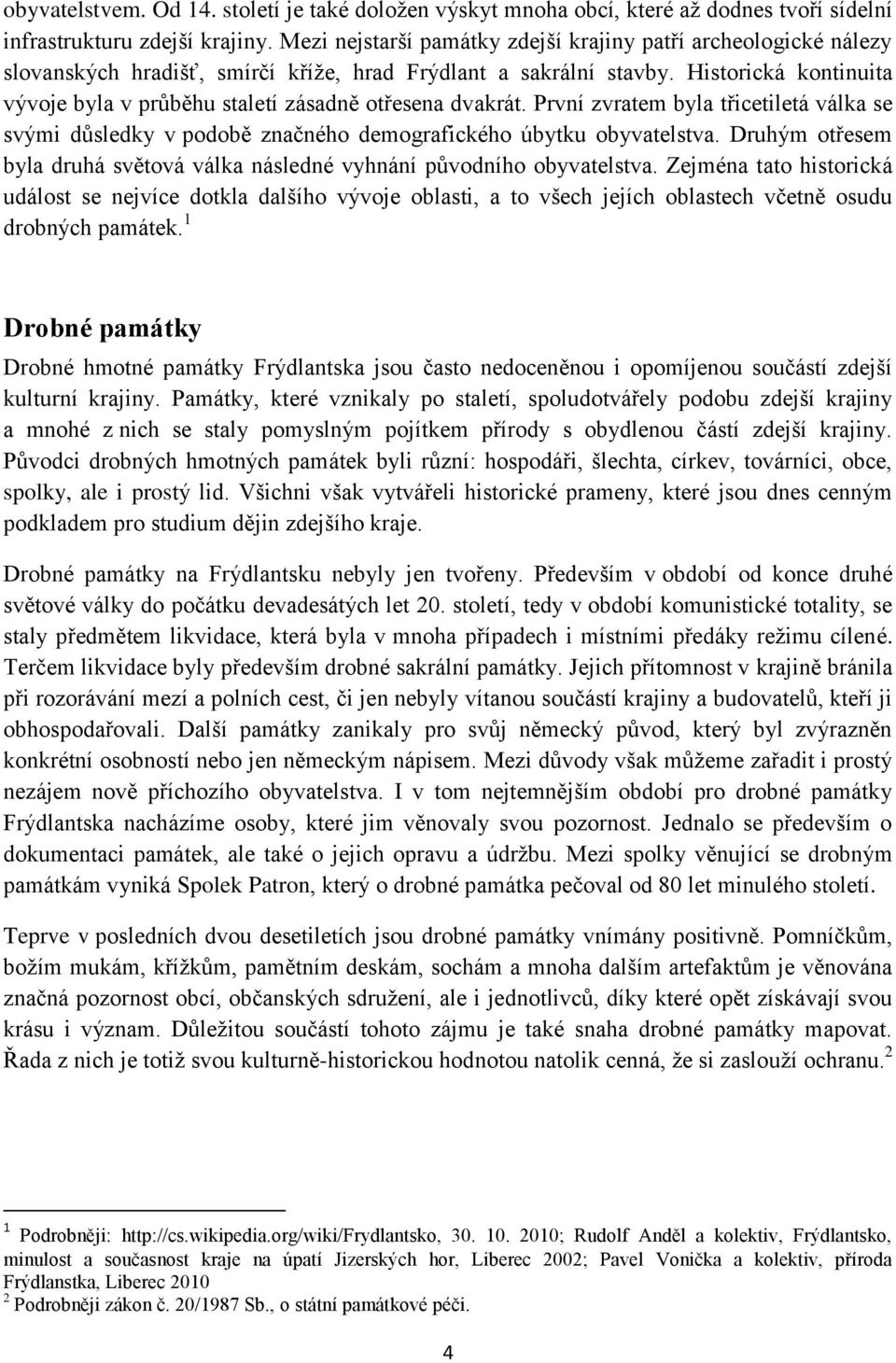 obyvatelstvem. Od 14. století je také doložen výskyt mnoha obcí, které až dodnes tvoří sídelní infrastrukturu zdejší krajiny. Mezi nejstarší památky zdejší krajiny patří archeologické nálezy slovanských hradišť, smírčí kříže, hrad Frýdlant a sakrální stavby. Historická kontinuita vývoje byla v průběhu staletí zásadně otřesena dvakrát. První zvratem byla třicetiletá válka se svými důsledky v podobě značného demografického úbytku obyvatelstva. Druhým otřesem byla druhá světová válka následné vyhnání původního obyvatelstva. Zejména tato historická událost se nejvíce dotkla dalšího vývoje oblasti, a to všech jejích oblastech včetně osudu drobných památek.$^1$

Drobné památky

Drobné hmotné památky Frýdlantska jsou často nedoceněnou i opomíjenou součástí zdejší kulturní krajiny. Památky, které vznikaly po staletí, spoludotvářely podobu zdejší krajiny a mnohé z nich se staly pomyslným pojítkem přírody s obydlenou částí zdejší krajiny. Původci drobných hmotných památek byli různí: hospodáři, šlechta, církev, továrníci, obce, spolky, ale i prostý lid. Všichni však vytvářeli historické prameny, které jsou dnes cenným podkladem pro studium dějin zdejšího kraje.

Drobné památky na Frýdlantsku nebyly jen tvořeny. Především v období od konce druhé světové války do počátku devadesátých let 20. století, tedy v období komunistické totality, se staly předmětem likvidace, která byla v mnoha případech i místními předáky režimu cílené. Terčem likvidace byly především drobné sakrální památky. Jejich přítomnost v krajině bránila při rozorávání mezí a polních cest, či jen nebyly vítanou součástí krajiny a budovatelů, kteří ji obhospodařovali. Další památky zanikaly pro svůj německý původ, který byl zvýrazněn konkrétní osobností nebo jen německým nápisem. Mezi důvody však můžeme zařadit i prostý nezájem nově příchozího obyvatelstva. I v tom nejtemnějším období pro drobné památky Frýdlantska nacházíme osoby, které jim věnovaly svou pozornost. Jednalo se především o dokumentaci památek, ale také o jejich opravu a údržbu. Mezi spolky věnující se drobným památkám vyniká Spolek Patron, který o drobné památka pečoval od 80 let minulého století.

Teprve v posledních dvou desetiletích jsou drobné památky vnímány positivně. Pomníčkům, božím mukám, křížkům, pamětním deskám, sochám a mnoha dalším artefaktům je věnována značná pozornost obcí, občanských sdružení, ale i jednotlivců, díky které opět získávají svou krásu i význam. Důležitou součástí tohoto zájmu je také snaha drobné památky mapovat. Řada z nich je totiž svou kulturně-historickou hodnotou natolik cenná, že si zaslouží ochranu.$^2$

$^1$ Podrobněji: http://cs.wikipedia.org/wiki/Frydlantsko, 30. 10. 2010; Rudolf Anděl a kolektiv, Frýdlantsko, minulost a současnost kraje na úpatí Jizerských hor, Liberec 2002; Pavel Vonička a kolektiv, příroda Frýdlanstka, Liberec 2010
$^2$ Podrobněji zákon č. 20/1987 Sb., o státní památkové péči.

4